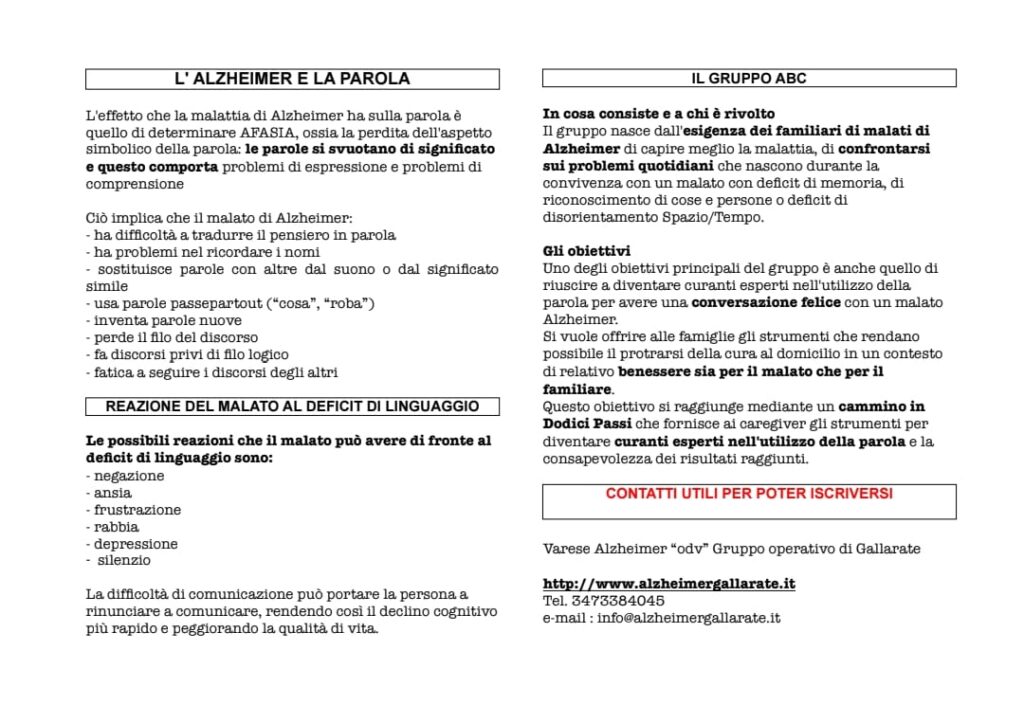 L' ALZHEIMER E LA PAROLA

L'effetto che la malattia di Alzheimer ha sulla parola è quello di determinare AFASIA, ossia la perdita dell'aspetto simbolico della parola: le parole si svuotano di significato e questo comporta problemi di espressione e problemi di comprensione

Ciò implica che il malato di Alzheimer:
- ha difficoltà a tradurre il pensiero in parola
- ha problemi nel ricordare i nomi
- sostituisce parole con altre dal suono o dal significato simile
- usa parole passepartout ("cosa", "roba")
- inventa parole nuove
- perde il filo del discorso
- fa discorsi privi di filo logico
- fatica a seguire i discorsi degli altri

REAZIONE DEL MALATO AL DEFICIT DI LINGUAGGIO

Le possibili reazioni che il malato può avere di fronte al deficit di linguaggio sono:
- negazione
- ansia
- frustrazione
- rabbia
- depressione
- silenzio

La difficoltà di comunicazione può portare la persona a rinunciare a comunicare, rendendo così il declino cognitivo più rapido e peggiorando la qualità di vita.

IL GRUPPO ABC

In cosa consiste e a chi è rivolto
Il gruppo nasce dall'esigenza dei familiari di malati di Alzheimer di capire meglio la malattia, di confrontarsi sui problemi quotidiani che nascono durante la convivenza con un malato con deficit di memoria, di riconoscimento di cose e persone o deficit di disorientamento Spazio/Tempo.

Gli obiettivi
Uno degli obiettivi principali del gruppo è anche quello di riuscire a diventare curanti esperti nell'utilizzo della parola per avere una conversazione felice con un malato Alzheimer.
Si vuole offrire alle famiglie gli strumenti che rendano possibile il protrarsi della cura al domicilio in un contesto di relativo benessere sia per il malato che per il familiare.
Questo obiettivo si raggiunge mediante un cammino in Dodici Passi che fornisce ai caregiver gli strumenti per diventare curanti esperti nell'utilizzo della parola e la consapevolezza dei risultati raggiunti.

CONTATTI UTILI PER POTER ISCRIVERSI

Varese Alzheimer "odv" Gruppo operativo di Gallarate

http://www.alzheimergallarate.it
Tel. 3473384045
e-mail : info@alzheimergallarate.it